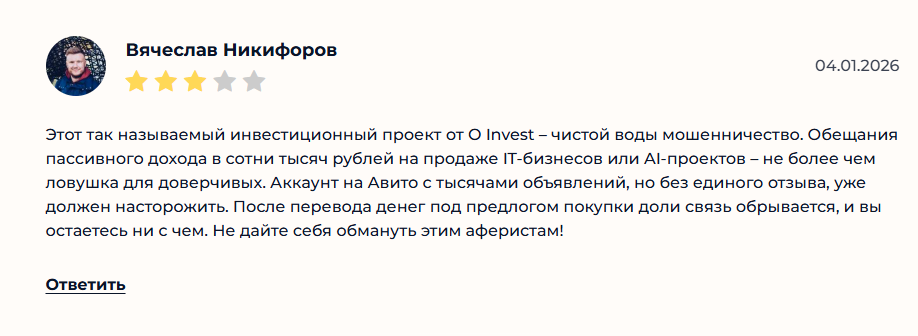 Вячеслав Никифоров

04.01.2026

Этот так называемый инвестиционный проект от O Invest – чистой воды мошенничество. Обещания пассивного дохода в сотни тысяч рублей на продаже IT-бизнесов или AI-проектов – не более чем ловушка для доверчивых. Аккаунт на Авито с тысячами объявлений, но без единого отзыва, уже должен насторожить. После перевода денег под предлогом покупки доли связь обрывается, и вы остаетесь ни с чем. Не дайте себя обмануть этим аферистам!

Ответить